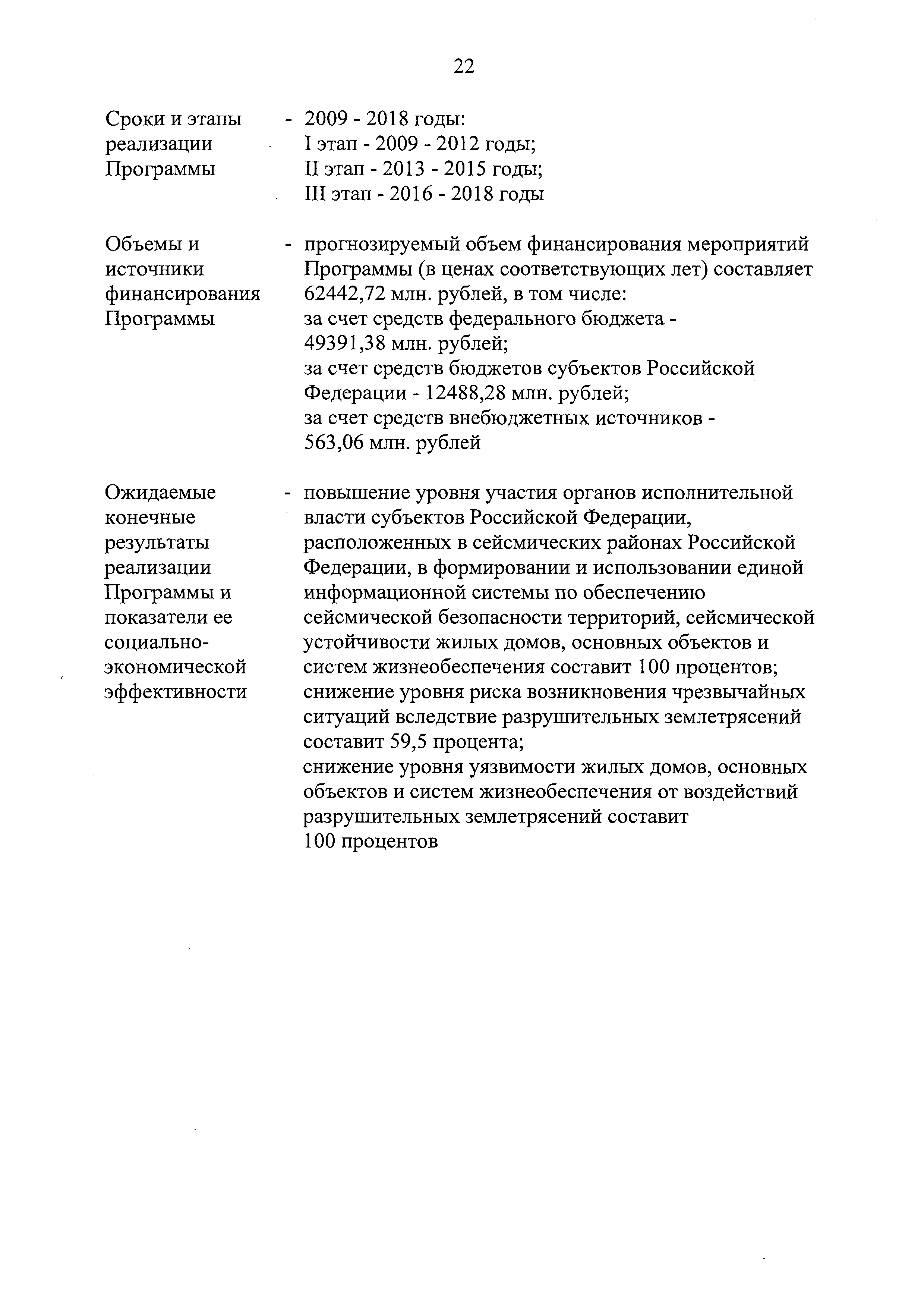 22

Сроки и этапы реализации Программы - 2009 - 2018 годы:
I этап - 2009 - 2012 годы;
II этап - 2013 - 2015 годы;
III этап - 2016 - 2018 годы

Объемы и источники финансирования Программы - прогнозируемый объем финансирования мероприятий Программы (в ценах соответствующих лет) составляет 62442,72 млн. рублей, в том числе:
за счет средств федерального бюджета - 49391,38 млн. рублей;
за счет средств бюджетов субъектов Российской Федерации - 12488,28 млн. рублей;
за счет средств внебюджетных источников - 563,06 млн. рублей

Ожидаемые конечные результаты реализации Программы и показатели ее социально-экономической эффективности - повышение уровня участия органов исполнительной власти субъектов Российской Федерации, расположенных в сейсмических районах Российской Федерации, в формировании и использовании единой информационной системы по обеспечению сейсмической безопасности территорий, сейсмической устойчивости жилых домов, основных объектов и систем жизнеобеспечения составит 100 процентов;
снижение уровня риска возникновения чрезвычайных ситуаций вследствие разрушительных землетрясений составит 59,5 процента;
снижение уровня уязвимости жилых домов, основных объектов и систем жизнеобеспечения от воздействий разрушительных землетрясений составит 100 процентов